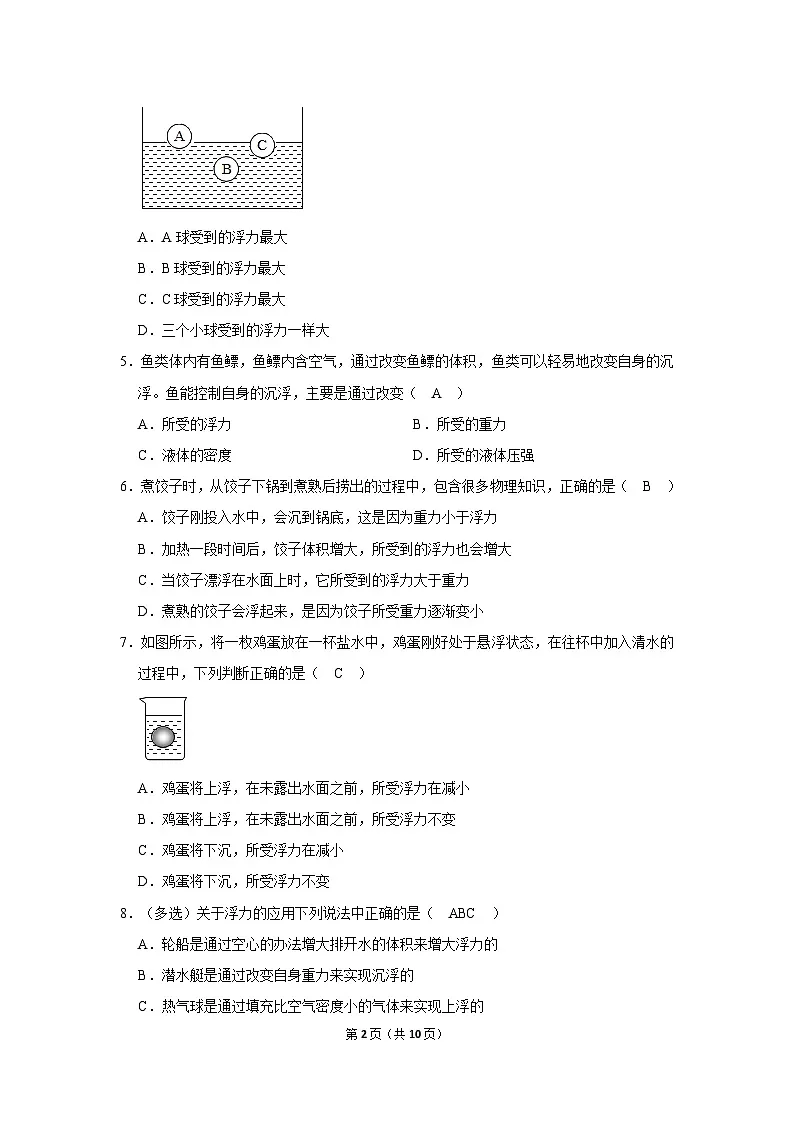 A
C
B

A．A球受到的浮力最大

B．B球受到的浮力最大

C．C球受到的浮力最大

D．三个小球受到的浮力一样大

5．鱼类体内有鱼鳔，鱼鳔内含空气，通过改变鱼鳔的体积，鱼类可以轻易地改变自身的沉浮。鱼能控制自身的沉浮，主要是通过改变（　A　）

A．所受的浮力　B．所受的重力

C．液体的密度　D．所受的液体压强

6．煮饺子时，从饺子下锅到煮熟后捞出的过程中，包含很多物理知识，正确的是（　B　）

A．饺子刚投入水中，会沉到锅底，这是因为重力小于浮力

B．加热一段时间后，饺子体积增大，所受到的浮力也会增大

C．当饺子漂浮在水面上时，它所受到的浮力大于重力

D．煮熟的饺子会浮起来，是因为饺子所受重力逐渐变小

7．如图所示，将一枚鸡蛋放在一杯盐水中，鸡蛋刚好处于悬浮状态，在往杯中加入清水的过程中，下列判断正确的是（　C　）

A．鸡蛋将上浮，在未露出水面之前，所受浮力在减小

B．鸡蛋将上浮，在未露出水面之前，所受浮力不变

C．鸡蛋将下沉，所受浮力在减小

D．鸡蛋将下沉，所受浮力不变

8．（多选）关于浮力的应用下列说法中正确的是（　ABC　）

A．轮船是通过空心的办法增大排开水的体积来增大浮力的

B．潜水艇是通过改变自身重力来实现沉浮的

C．热气球是通过填充比空气密度小的气体来实现上浮的

第2页（共10页）